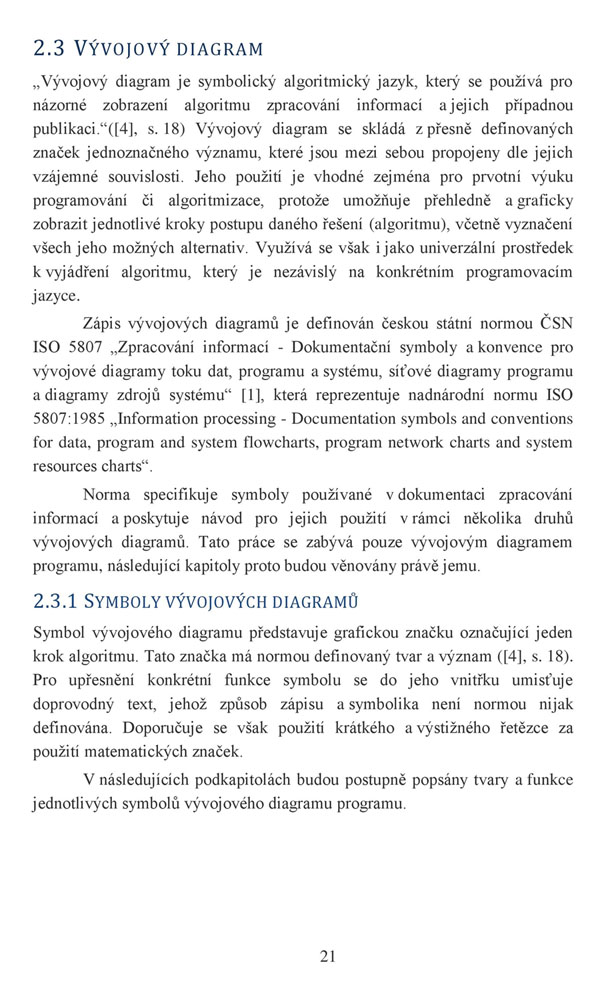 2.3 VÝVOJOVÝ DIAGRAM

„Vývojový diagram je symbolický algoritmický jazyk, který se používá pro názorné zobrazení algoritmu zpracování informací a jejich případnou publikaci.“([4], s. 18) Vývojový diagram se skládá z přesně definovaných značek jednoznačného významu, které jsou mezi sebou propojeny dle jejich vzájemné souvislosti. Jeho použití je vhodné zejména pro prvotní výuku programování či algoritmizace, protože umožňuje přehledně a graficky zobrazit jednotlivé kroky postupu daného řešení (algoritmu), včetně vyznačení všech jeho možných alternativ. Využívá se však i jako univerzální prostředek k vyjádření algoritmu, který je nezávislý na konkrétním programovacím jazyce.

Zápis vývojových diagramů je definován českou státní normou ČSN ISO 5807 „Zpracování informací - Dokumentační symboly a konvence pro vývojové diagramy toku dat, programu a systému, síťové diagramy programu a diagramy zdrojů systému“ [1], která reprezentuje nadnárodní normu ISO 5807:1985 „Information processing - Documentation symbols and conventions for data, program and system flowcharts, program network charts and system resources charts“.

Norma specifikuje symboly používané v dokumentaci zpracování informací a poskytuje návod pro jejich použití v rámci několika druhů vývojových diagramů. Tato práce se zabývá pouze vývojovým diagramem programu, následující kapitoly proto budou věnovány právě jemu.

2.3.1 SYMBOLY VÝVOJOVÝCH DIAGRAMŮ

Symbol vývojového diagramu představuje grafickou značku označující jeden krok algoritmu. Tato značka má normou definovaný tvar a význam ([4], s. 18). Pro upřesnění konkrétní funkce symbolu se do jeho vnitřku umisťuje doprovodný text, jehož způsob zápisu a symbolika není normou nijak definována. Doporučuje se však použití krátkého a výstižného řetězce za použití matematických značek.

V následujících podkapitolách budou postupně popsány tvary a funkce jednotlivých symbolů vývojového diagramu programu.

21